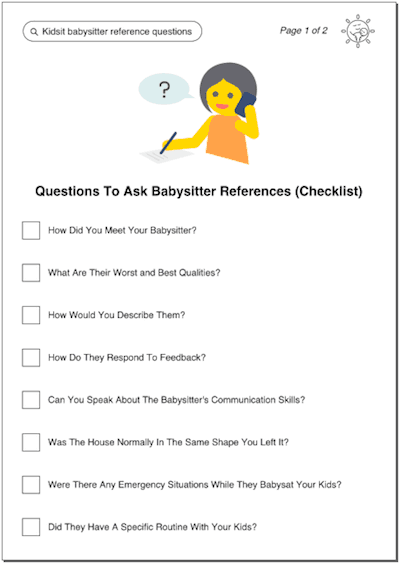 Kidsit babysitter reference questions

Page 1 of 2

?

Questions To Ask Babysitter References (Checklist)

How Did You Meet Your Babysitter?

What Are Their Worst and Best Qualities?

How Would You Describe Them?

How Do They Respond To Feedback?

Can You Speak About The Babysitter's Communication Skills?

Was The House Normally In The Same Shape You Left It?

Were There Any Emergency Situations While They Babysat Your Kids?

Did They Have A Specific Routine With Your Kids?